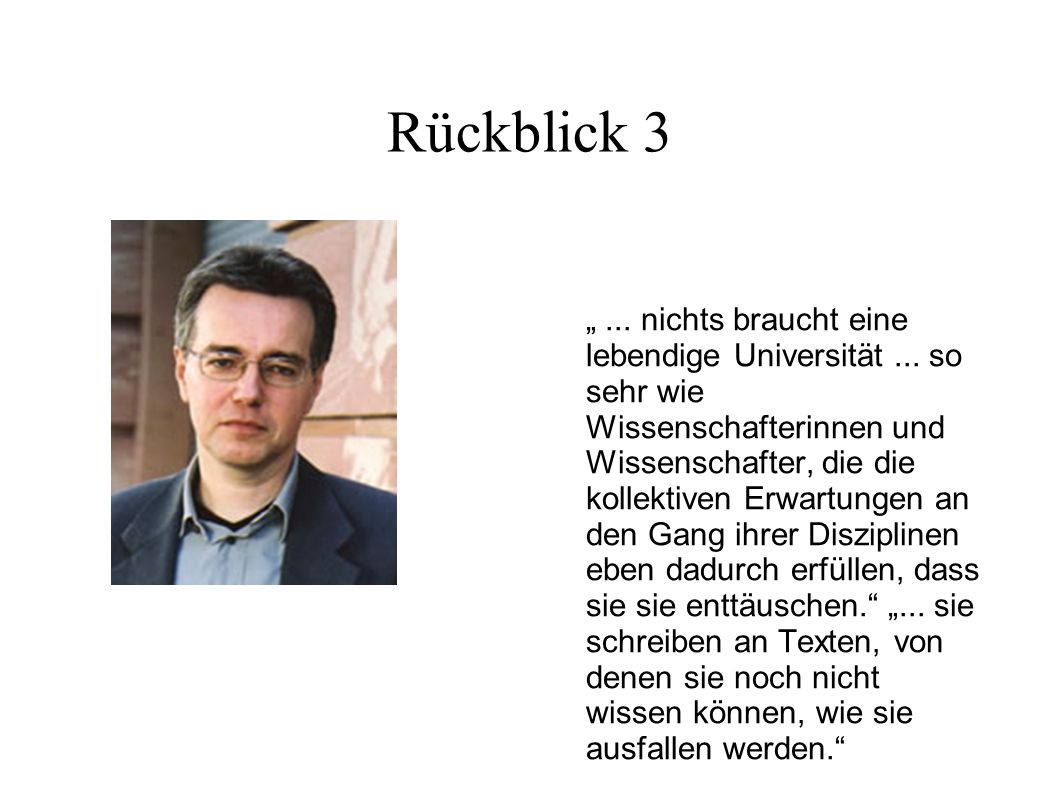 Rückblick 3

„ ... nichts braucht eine lebendige Universität ... so sehr wie Wissenschafterinnen und Wissenschafter, die die kollektiven Erwartungen an den Gang ihrer Disziplinen eben dadurch erfüllen, dass sie sie enttäuschen.“ „... sie schreiben an Texten, von denen sie noch nicht wissen können, wie sie ausfallen werden.“